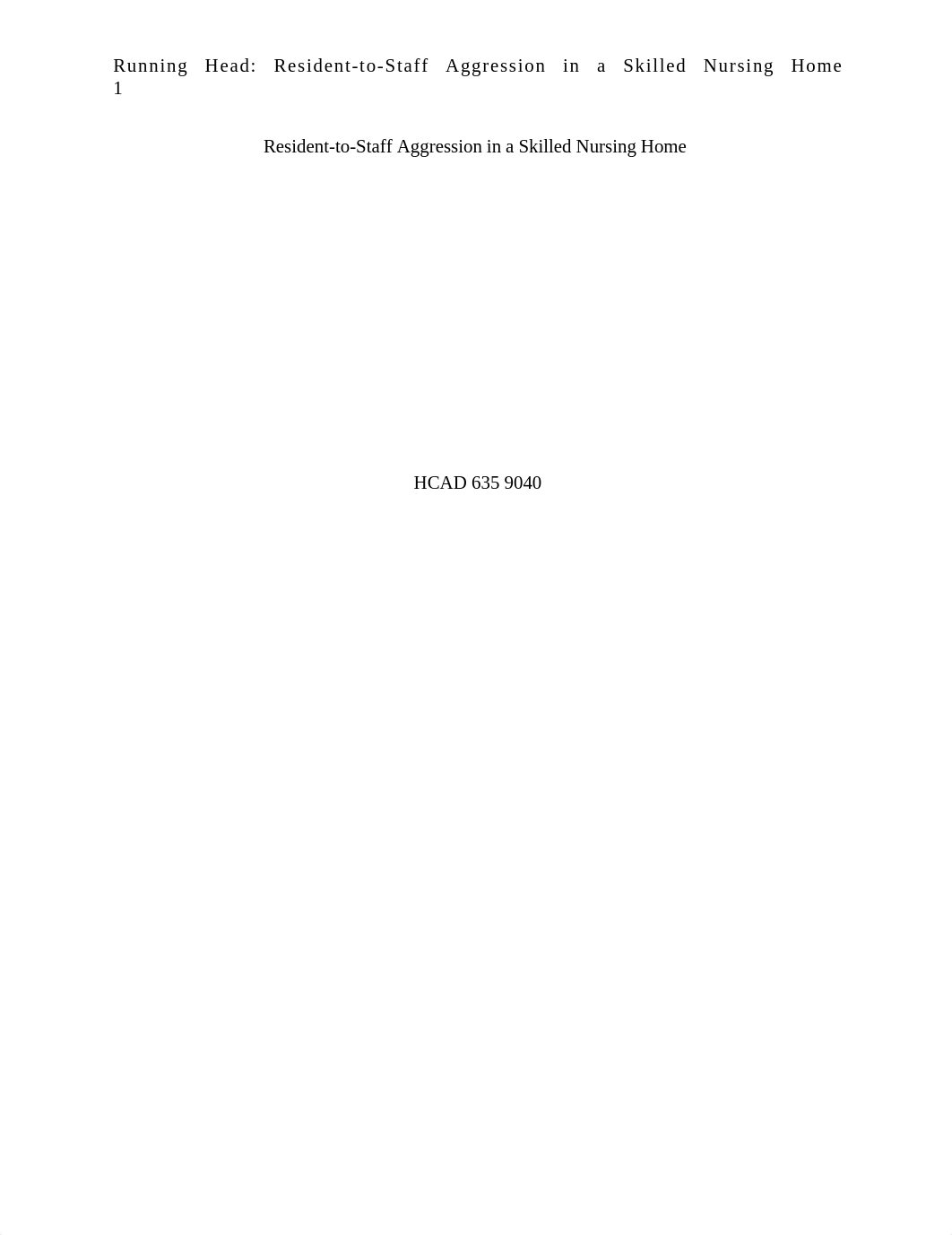 Running Head: Resident-to-Staff Aggression in a Skilled Nursing Home 1

Resident-to-Staff Aggression in a Skilled Nursing Home

HCAD 635 9040